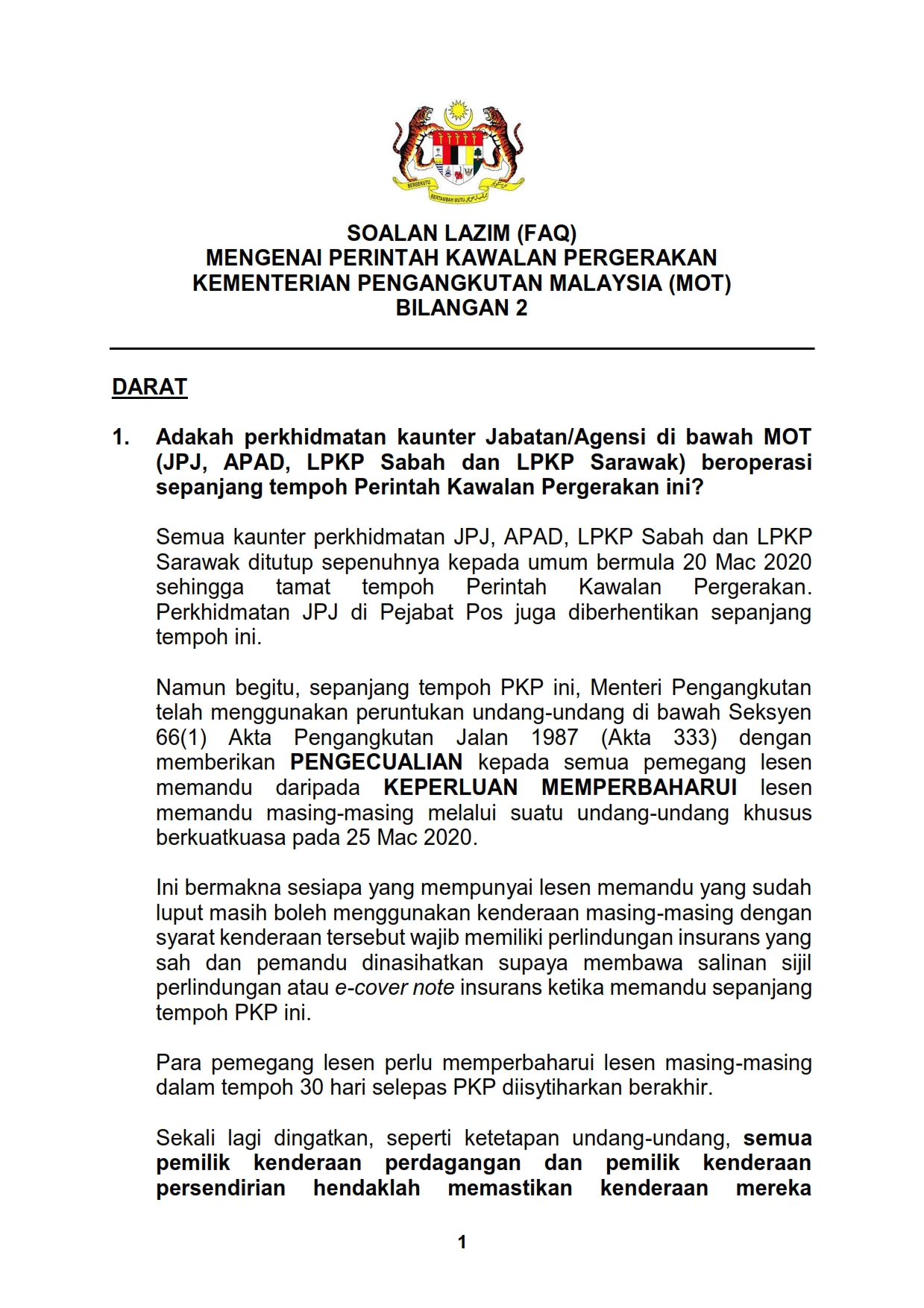 BERSEKUTU BERTAMBAH MUTU

SOALAN LAZIM (FAQ)
MENGENAI PERINTAH KAWALAN PERGERAKAN
KEMENTERIAN PENGANGKUTAN MALAYSIA (MOT)
BILANGAN 2

DARAT

1. Adakah perkhidmatan kaunter Jabatan/Agensi di bawah MOT (JPJ, APAD, LPKP Sabah dan LPKP Sarawak) beroperasi sepanjang tempoh Perintah Kawalan Pergerakan ini?

Semua kaunter perkhidmatan JPJ, APAD, LPKP Sabah dan LPKP Sarawak ditutup sepenuhnya kepada umum bermula 20 Mac 2020 sehingga tamat tempoh Perintah Kawalan Pergerakan. Perkhidmatan JPJ di Pejabat Pos juga diberhentikan sepanjang tempoh ini.

Namun begitu, sepanjang tempoh PKP ini, Menteri Pengangkutan telah menggunakan peruntukan undang-undang di bawah Seksyen 66(1) Akta Pengangkutan Jalan 1987 (Akta 333) dengan memberikan PENGECUALIAN kepada semua pemegang lesen memandu daripada KEPERLUAN MEMPERBAHARUI lesen memandu masing-masing melalui suatu undang-undang khusus berkuatkuasa pada 25 Mac 2020.

Ini bermakna sesiapa yang mempunyai lesen memandu yang sudah luput masih boleh menggunakan kenderaan masing-masing dengan syarat kenderaan tersebut wajib memiliki perlindungan insurans yang sah dan pemandu dinasihatkan supaya membawa salinan sijil perlindungan atau e-cover note insurans ketika memandu sepanjang tempoh PKP ini.

Para pemegang lesen perlu memperbaharui lesen masing-masing dalam tempoh 30 hari selepas PKP diisytiharkan berakhir.

Sekali lagi dingatkan, seperti ketetapan undang-undang, semua pemilik kenderaan perdagangan dan pemilik kenderaan persendirian hendaklah memastikan kenderaan mereka

1